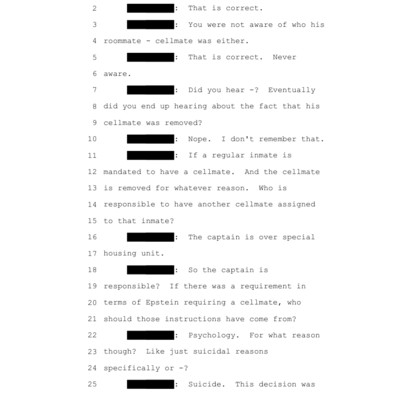 2 : That is correct.

3 : You were not aware of who his

4 roommate - cellmate was either.

5 : That is correct. Never

6 aware.

7 : Did you hear -? Eventually

8 did you end up hearing about the fact that his

9 cellmate was removed?

10 : Nope. I don't remember that.

11 : If a regular inmate is

12 mandated to have a cellmate. And the cellmate

13 is removed for whatever reason. Who is

14 responsible to have another cellmate assigned

15 to that inmate?

16 : The captain is over special

17 housing unit.

18 : So the captain is

19 responsible? If there was a requirement in

20 terms of Epstein requiring a cellmate, who

21 should those instructions have come from?

22 : Psychology. For what reason

23 though? Like just suicidal reasons

24 specifically or -?

25 : Suicide. This decision was